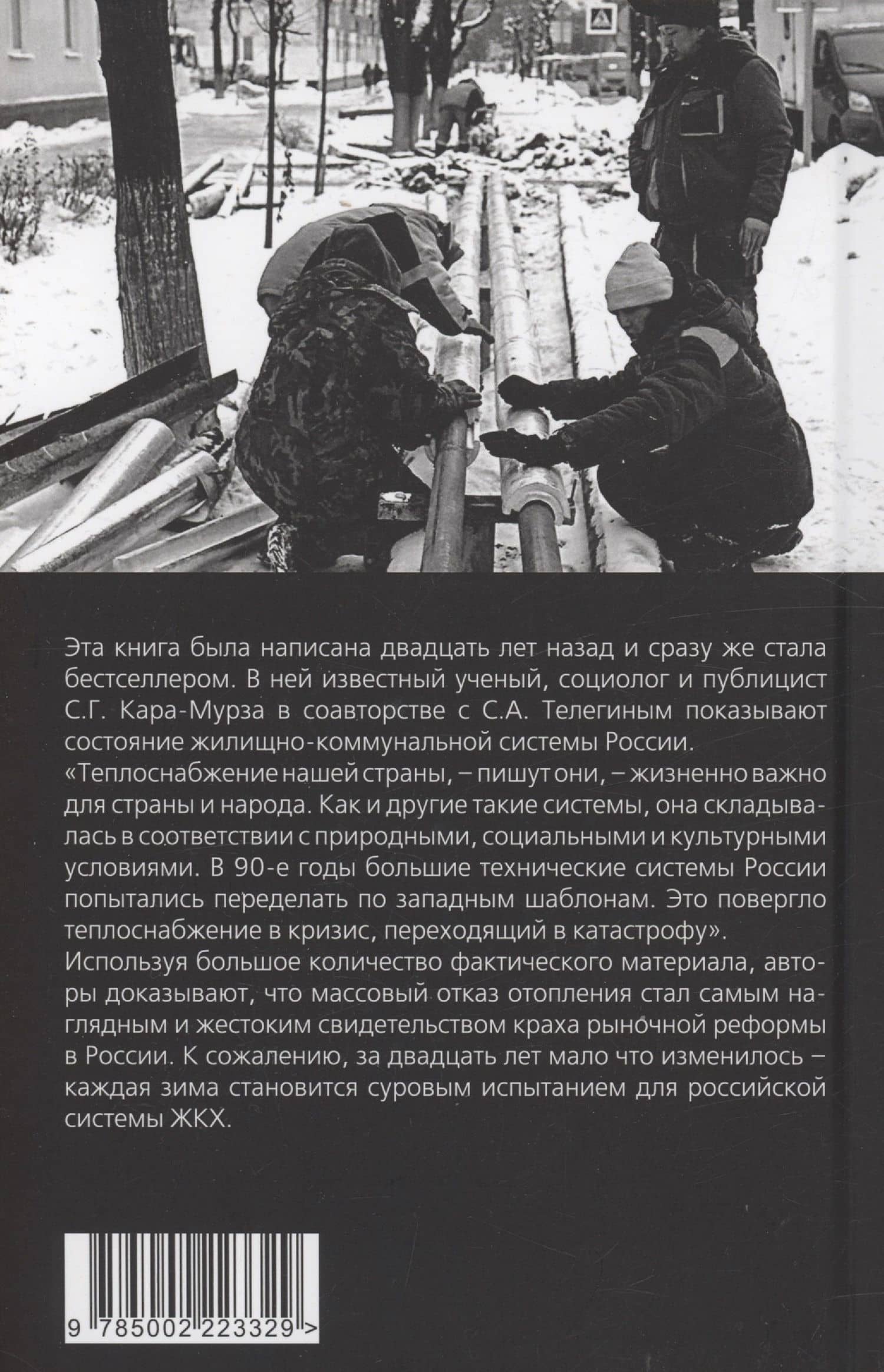 Эта книга была написана двадцать лет назад и сразу же стала бестселлером. В ней известный ученый, социолог и публицист С.Г. Кара-Мурза в соавторстве с С.А. Телегиным показывают состояние жилищно-коммунальной системы России.

«Теплоснабжение нашей страны, – пишут они, – жизненно важно для страны и народа. Как и другие такие системы, она складывалась в соответствии с природными, социальными и культурными условиями. В 90-е годы большие технические системы России попытались переделать по западным шаблонам. Это повергло теплоснабжение в кризис, переходящий в катастрофу».

Используя большое количество фактического материала, авторы доказывают, что массовый отказ отопления стал самым наглядным и жестоким свидетельством краха рыночной реформы в России. К сожалению, за двадцать лет мало что изменилось – каждая зима становится суровым испытанием для российской системы ЖКХ.

9 785002 223329 >